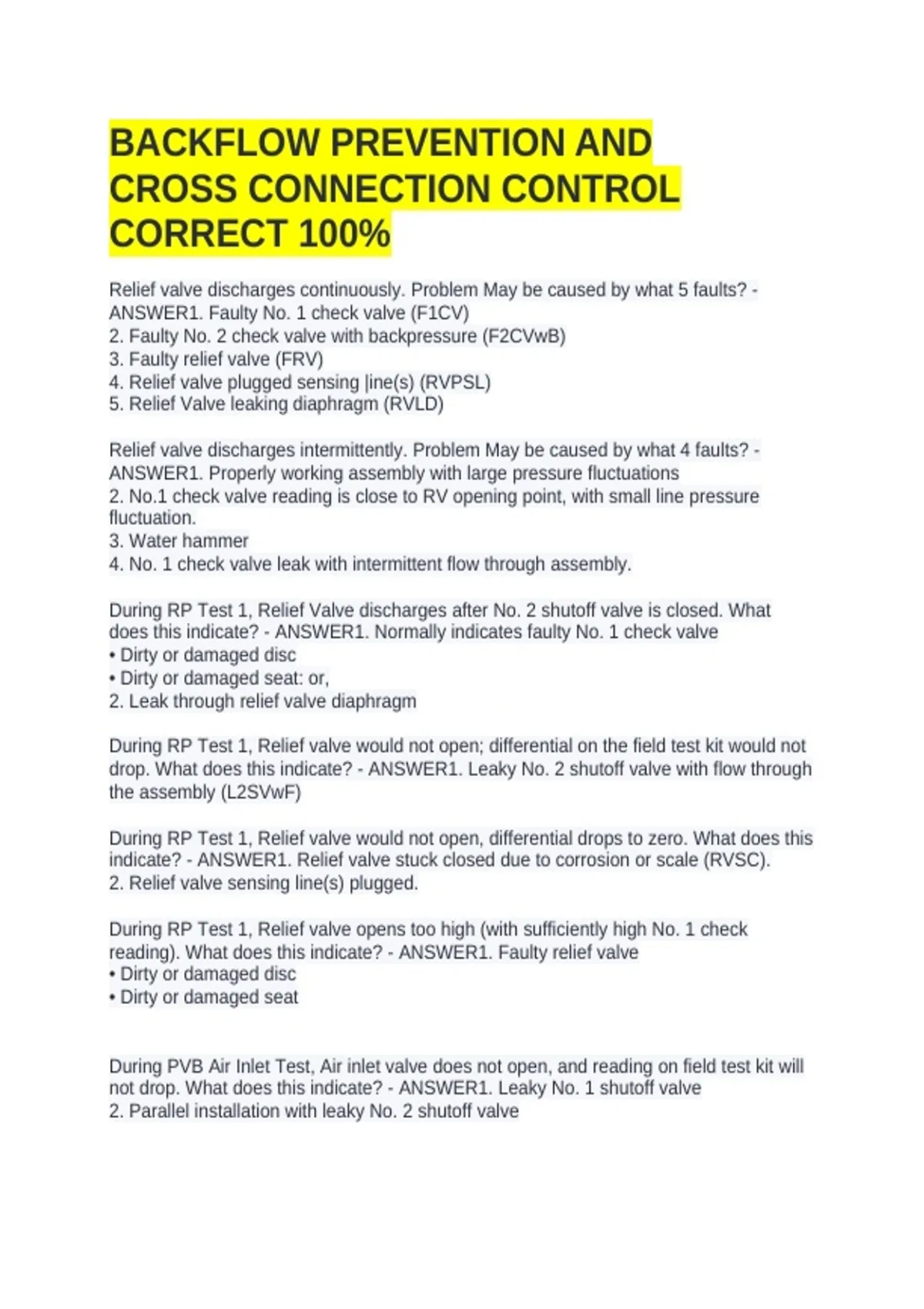 BACKFLOW PREVENTION AND CROSS CONNECTION CONTROL CORRECT 100%

Relief valve discharges continuously. Problem May be caused by what 5 faults? - ANSWER1. Faulty No. 1 check valve (F1CV)
2. Faulty No. 2 check valve with backpressure (F2CVwB)
3. Faulty relief valve (FRV)
4. Relief valve plugged sensing |ine(s) (RVPSL)
5. Relief Valve leaking diaphragm (RVLD)

Relief valve discharges intermittently. Problem May be caused by what 4 faults? - ANSWER1. Properly working assembly with large pressure fluctuations
2. No.1 check valve reading is close to RV opening point, with small line pressure fluctuation.
3. Water hammer
4. No. 1 check valve leak with intermittent flow through assembly.

During RP Test 1, Relief Valve discharges after No. 2 shutoff valve is closed. What does this indicate? - ANSWER1. Normally indicates faulty No. 1 check valve
• Dirty or damaged disc
• Dirty or damaged seat: or,
2. Leak through relief valve diaphragm

During RP Test 1, Relief valve would not open; differential on the field test kit would not drop. What does this indicate? - ANSWER1. Leaky No. 2 shutoff valve with flow through the assembly (L2SVwF)

During RP Test 1, Relief valve would not open, differential drops to zero. What does this indicate? - ANSWER1. Relief valve stuck closed due to corrosion or scale (RVSC).
2. Relief valve sensing line(s) plugged.

During RP Test 1, Relief valve opens too high (with sufficiently high No. 1 check reading). What does this indicate? - ANSWER1. Faulty relief valve
• Dirty or damaged disc
• Dirty or damaged seat

During PVB Air Inlet Test, Air inlet valve does not open, and reading on field test kit will not drop. What does this indicate? - ANSWER1. Leaky No. 1 shutoff valve
2. Parallel installation with leaky No. 2 shutoff valve